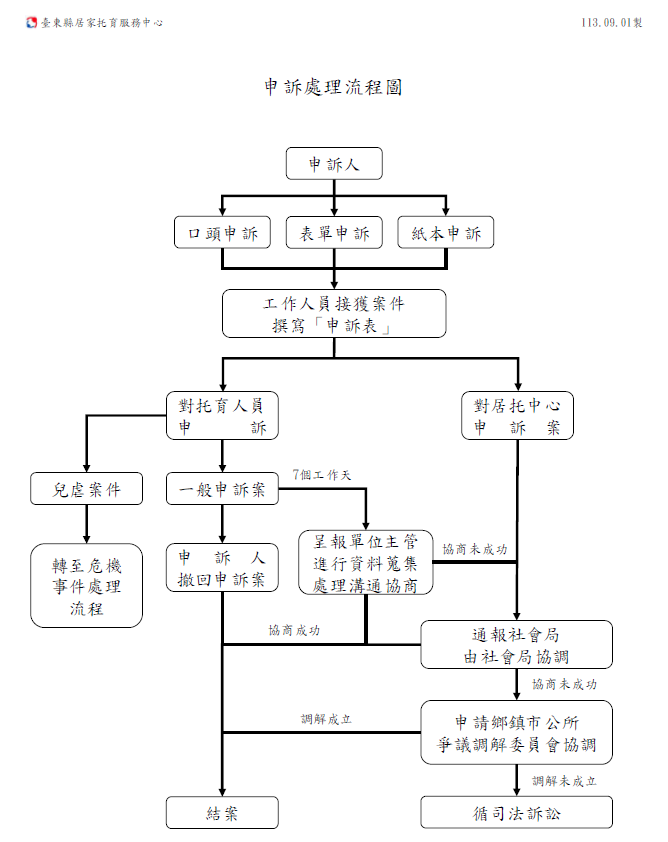 臺東縣居家托育服務中心

113.09.01製

申訴處理流程圖

申訴人

口頭申訴

表單申訴

紙本申訴

工作人員接獲案件
撰寫「申訴表」

對托育人員
申　　　訴

對居托中心
申　訴　案

兒虐案件

一般申訴案

7個工作天

轉至危機
事件處理
流程

申　訴　人
撤回申訴案

呈報單位主管
進行資料蒐集
處理溝通協商

協商未成功

協商成功

通報社會局
由社會局協調

協商未成功

調解成立

申請鄉鎮市公所
爭議調解委員會協調

調解未成立

結案

循司法訴訟